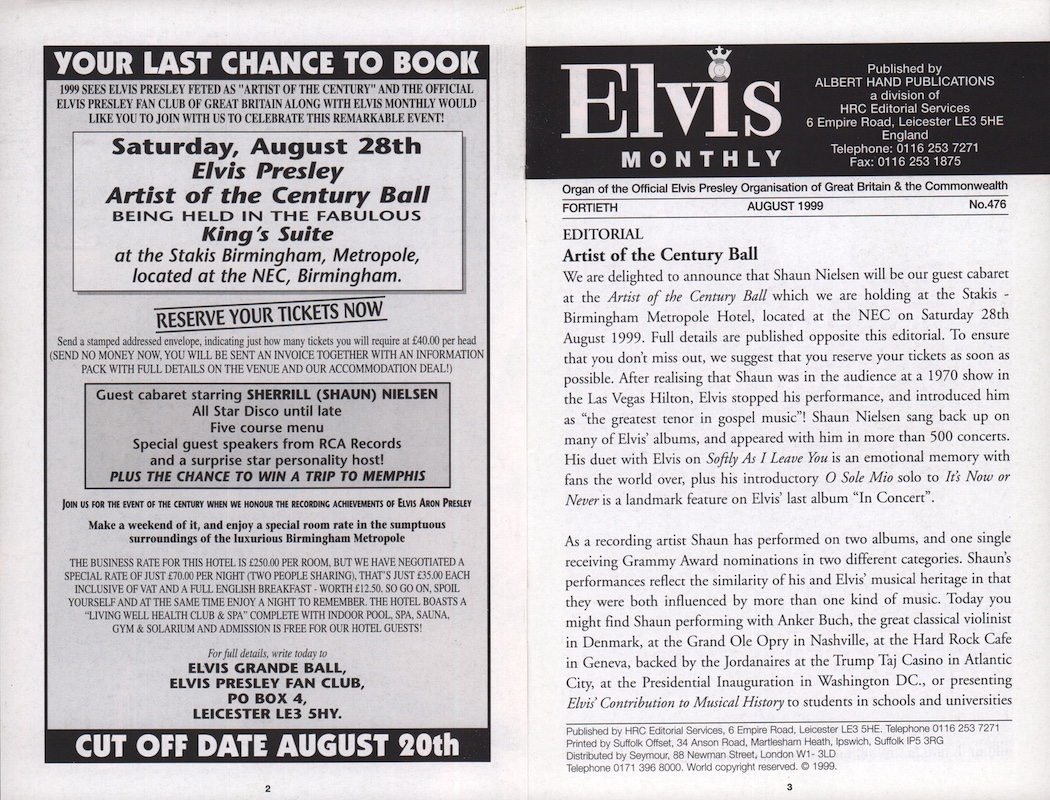 YOUR LAST CHANCE TO BOOK

1999 SEES ELVIS PRESLEY FETED AS "ARTIST OF THE CENTURY" AND THE OFFICIAL ELVIS PRESLEY FAN CLUB OF GREAT BRITAIN ALONG WITH ELVIS MONTHLY WOULD LIKE YOU TO JOIN WITH US TO CELEBRATE THIS REMARKABLE EVENT!

Saturday, August 28th
Elvis Presley
Artist of the Century Ball
BEING HELD IN THE FABULOUS
King's Suite
at the Stakis Birmingham, Metropole, located at the NEC, Birmingham.

RESERVE YOUR TICKETS NOW

Send a stamped addressed envelope, indicating just how many tickets you will require at £40.00 per head (SEND NO MONEY NOW, YOU WILL BE SENT AN INVOICE TOGETHER WITH AN INFORMATION PACK WITH FULL DETAILS ON THE VENUE AND OUR ACCOMMODATION DEAL!)

Guest cabaret starring SHERRILL (SHAUN) NIELSEN
All Star Disco until late
Five course menu
Special guest speakers from RCA Records
and a surprise star personality host!
PLUS THE CHANCE TO WIN A TRIP TO MEMPHIS

JOIN US FOR THE EVENT OF THE CENTURY WHEN WE HONOUR THE RECORDING ACHIEVEMENTS OF ELVIS ARON PRESLEY

Make a weekend of it, and enjoy a special room rate in the sumptuous surroundings of the luxurious Birmingham Metropole

THE BUSINESS RATE FOR THIS HOTEL IS £250.00 PER ROOM, BUT WE HAVE NEGOTIATED A SPECIAL RATE OF JUST £70.00 PER NIGHT (TWO PEOPLE SHARING), THAT'S JUST £35.00 EACH INCLUSIVE OF VAT AND A FULL ENGLISH BREAKFAST - WORTH £12.50. SO GO ON, SPOIL YOURSELF AND AT THE SAME TIME ENJOY A NIGHT TO REMEMBER. THE HOTEL BOASTS A "LIVING WELL HEALTH CLUB & SPA" COMPLETE WITH INDOOR POOL, SPA, SAUNA, GYM & SOLARIUM AND ADMISSION IS FREE FOR OUR HOTEL GUESTS!

For full details, write today to
ELVIS GRANDE BALL,
ELVIS PRESLEY FAN CLUB,
PO BOX 4,
LEICESTER LE3 5HY.

CUT OFF DATE AUGUST 20th

2

Elvis
MONTHLY

Published by
ALBERT HAND PUBLICATIONS
a division of
HRC Editorial Services
6 Empire Road, Leicester LE3 5HE
England
Telephone: 0116 253 7271
Fax: 0116 253 1875

Organ of the Official Elvis Presley Organisation of Great Britain & the Commonwealth

FORTIETH AUGUST 1999 No.476

EDITORIAL
Artist of the Century Ball

We are delighted to announce that Shaun Nielsen will be our guest cabaret at the Artist of the Century Ball which we are holding at the Stakis - Birmingham Metropole Hotel, located at the NEC on Saturday 28th August 1999. Full details are published opposite this editorial. To ensure that you don't miss out, we suggest that you reserve your tickets as soon as possible. After realising that Shaun was in the audience at a 1970 show in the Las Vegas Hilton, Elvis stopped his performance, and introduced him as "the greatest tenor in gospel music"! Shaun Nielsen sang back up on many of Elvis' albums, and appeared with him in more than 500 concerts. His duet with Elvis on Softly As I Leave You is an emotional memory with fans the world over, plus his introductory O Sole Mio solo to It's Now or Never is a landmark feature on Elvis' last album "In Concert".

As a recording artist Shaun has performed on two albums, and one single receiving Grammy Award nominations in two different categories. Shaun's performances reflect the similarity of his and Elvis' musical heritage in that they were both influenced by more than one kind of music. Today you might find Shaun performing with Anker Buch, the great classical violinist in Denmark, at the Grand Ole Opry in Nashville, at the Hard Rock Cafe in Geneva, backed by the Jordanaires at the Trump Taj Casino in Atlantic City, at the Presidential Inauguration in Washington DC., or presenting Elvis' Contribution to Musical History to students in schools and universities

Published by HRC Editorial Services, 6 Empire Road, Leicester LE3 5HE. Telephone 0116 253 7271
Printed by Suffolk Offset, 34 Anson Road, Martlesham Heath, Ipswich, Suffolk IP5 3RG
Distributed by Seymour, 88 Newman Street, London W1- 3LD
Telephone 0171 396 8000. World copyright reserved. © 1999.

3